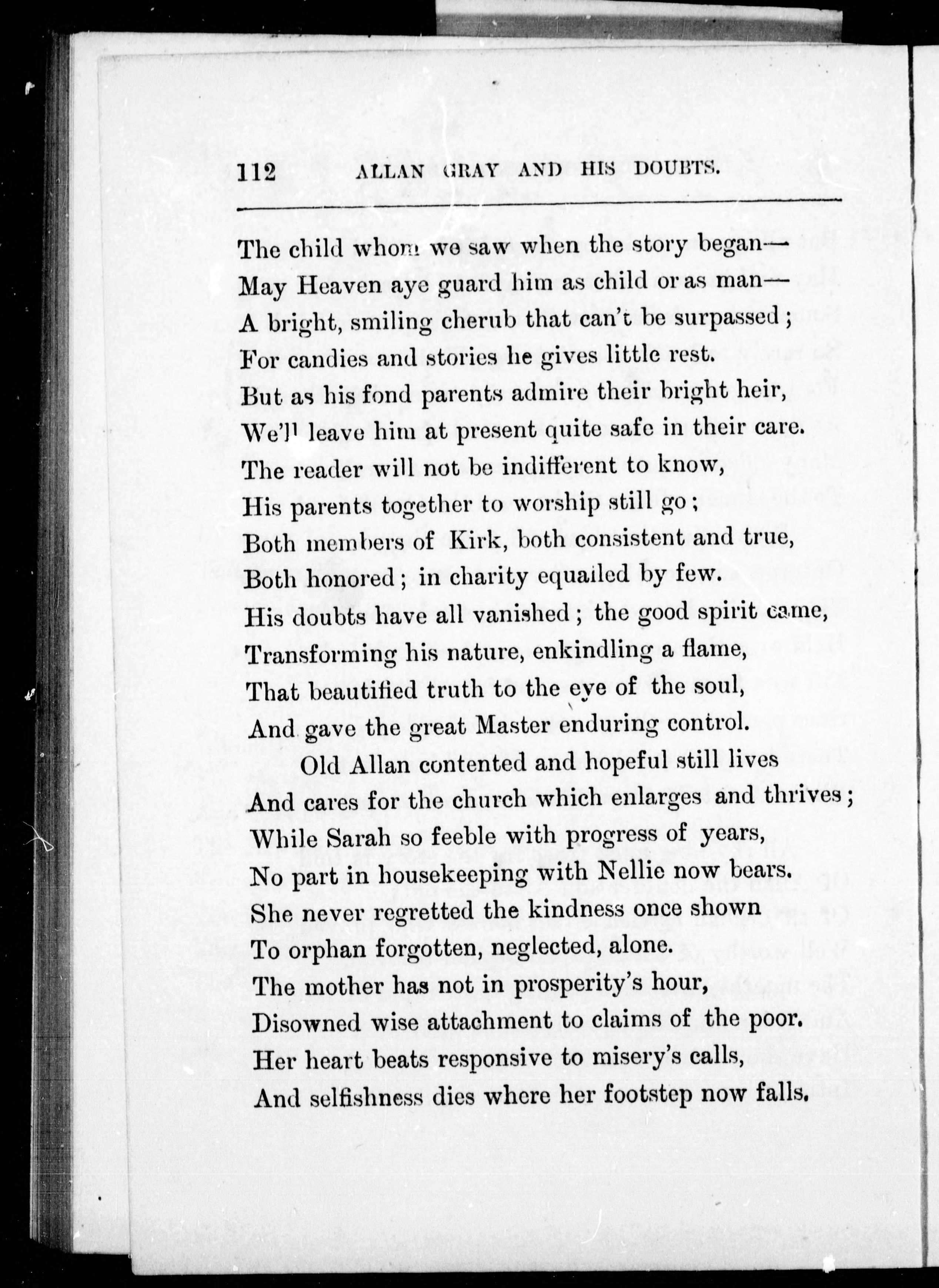 112 ALLAN GRAY AND HIS DOUBTS.

The child whom we saw when the story began—
May Heaven aye guard him as child or as man—
A bright, smiling cherub that can't be surpassed;
For candies and stories he gives little rest.
But as his fond parents admire their bright heir,
We'll leave him at present quite safe in their care.
The reader will not be indifferent to know,
His parents together to worship still go;
Both members of Kirk, both consistent and true,
Both honored; in charity equalled by few.
His doubts have all vanished; the good spirit came,
Transforming his nature, enkindling a flame,
That beautified truth to the eye of the soul,
And gave the great Master enduring control.

Old Allan contented and hopeful still lives
And cares for the church which enlarges and thrives;
While Sarah so feeble with progress of years,
No part in housekeeping with Nellie now bears.
She never regretted the kindness once shown
To orphan forgotten, neglected, alone.
The mother has not in prosperity's hour,
Disowned wise attachment to claims of the poor.
Her heart beats responsive to misery's calls,
And selfishness dies where her footstep now falls.